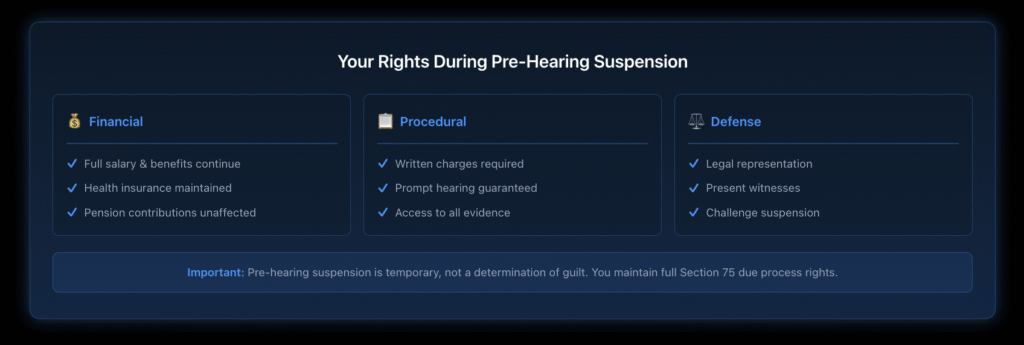 Your Rights During Pre-Hearing Suspension

💰 Financial

✓ Full salary & benefits continue
✓ Health insurance maintained
✓ Pension contributions unaffected

📋 Procedural

✓ Written charges required
✓ Prompt hearing guaranteed
✓ Access to all evidence

⚖️ Defense

✓ Legal representation
✓ Present witnesses
✓ Challenge suspension

Important: Pre-hearing suspension is temporary, not a determination of guilt. You maintain full Section 75 due process rights.